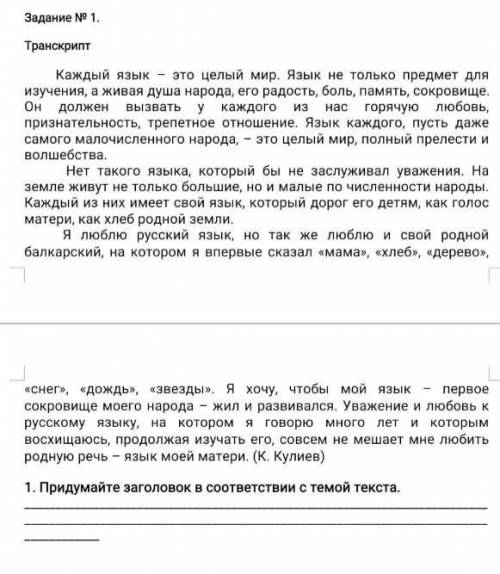 Задание № 1.

Транскрипт

Каждый язык – это целый мир. Язык не только предмет для изучения, а живая душа народа, его радость, боль, память, сокровище. Он должен вызвать у каждого из нас горячую любовь, признательность, трепетное отношение. Язык каждого, пусть даже самого малочисленного народа, – это целый мир, полный прелести и волшебства.

Нет такого языка, который бы не заслуживал уважения. На земле живут не только большие, но и малые по численности народы. Каждый из них имеет свой язык, который дорог его детям, как голос матери, как хлеб родной земли.

Я люблю русский язык, но так же люблю и свой родной балкарский, на котором я впервые сказал «мама», «хлеб», «дерево», «снег», «дождь», «звезды». Я хочу, чтобы мой язык – первое сокровище моего народа – жил и развивался. Уважение и любовь к русскому языку, на котором я говорю много лет и которым восхищаюсь, продолжая изучать его, совсем не мешает мне любить родную речь – язык моей матери. (К. Кулиев)

1. Придумайте заголовок в соответствии с темой текста.